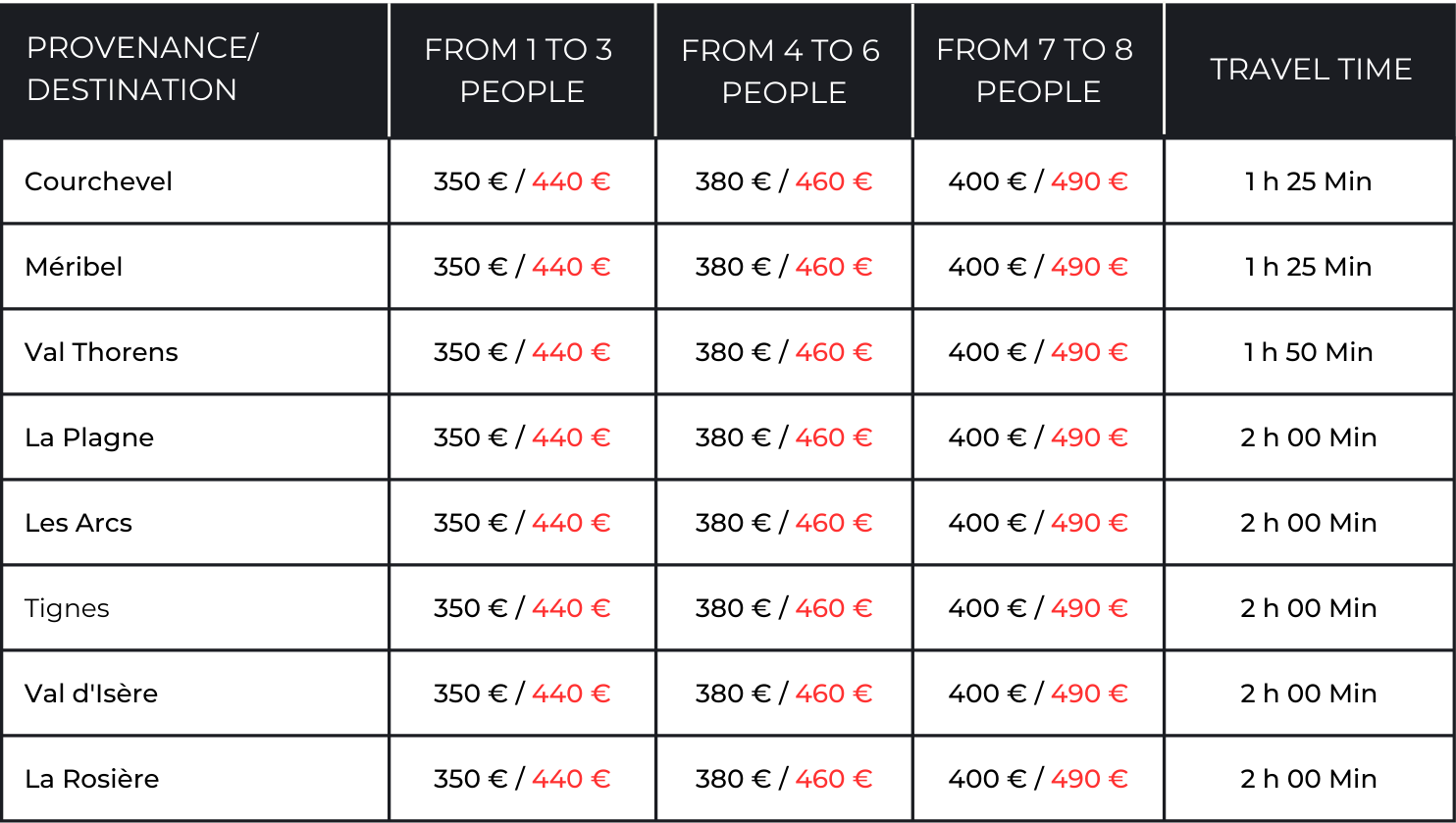 | PROVENANCE/ DESTINATION | FROM 1 TO 3 PEOPLE | FROM 4 TO 6 PEOPLE | FROM 7 TO 8 PEOPLE | TRAVEL TIME |
|---|---|---|---|---|
| Courchevel | 350 € / 440 € | 380 € / 460 € | 400 € / 490 € | 1 h 25 Min |
| Méribel | 350 € / 440 € | 380 € / 460 € | 400 € / 490 € | 1 h 25 Min |
| Val Thorens | 350 € / 440 € | 380 € / 460 € | 400 € / 490 € | 1 h 50 Min |
| La Plagne | 350 € / 440 € | 380 € / 460 € | 400 € / 490 € | 2 h 00 Min |
| Les Arcs | 350 € / 440 € | 380 € / 460 € | 400 € / 490 € | 2 h 00 Min |
| Tignes | 350 € / 440 € | 380 € / 460 € | 400 € / 490 € | 2 h 00 Min |
| Val d'Isère | 350 € / 440 € | 380 € / 460 € | 400 € / 490 € | 2 h 00 Min |
| La Rosière | 350 € / 440 € | 380 € / 460 € | 400 € / 490 € | 2 h 00 Min |